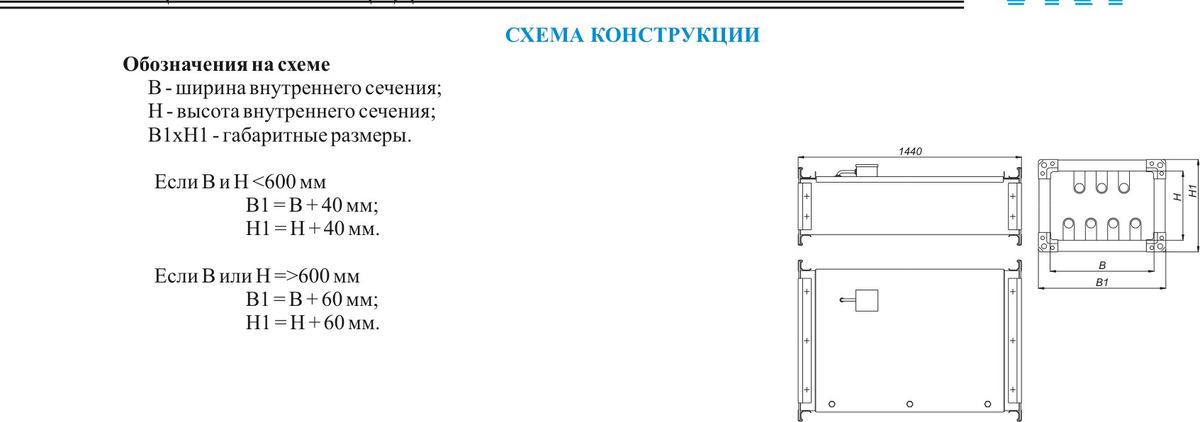 СХЕМА КОНСТРУКЦИИ

Обозначения на схеме
В - ширина внутреннего сечения;
Н - высота внутреннего сечения;
В1хН1 - габаритные размеры.

Если В и Н <600 мм
В1 = В + 40 мм;
Н1 = Н + 40 мм.

Если В или Н =>600 мм
В1 = В + 60 мм;
Н1 = Н + 60 мм.

1440

H
H1
B
B1